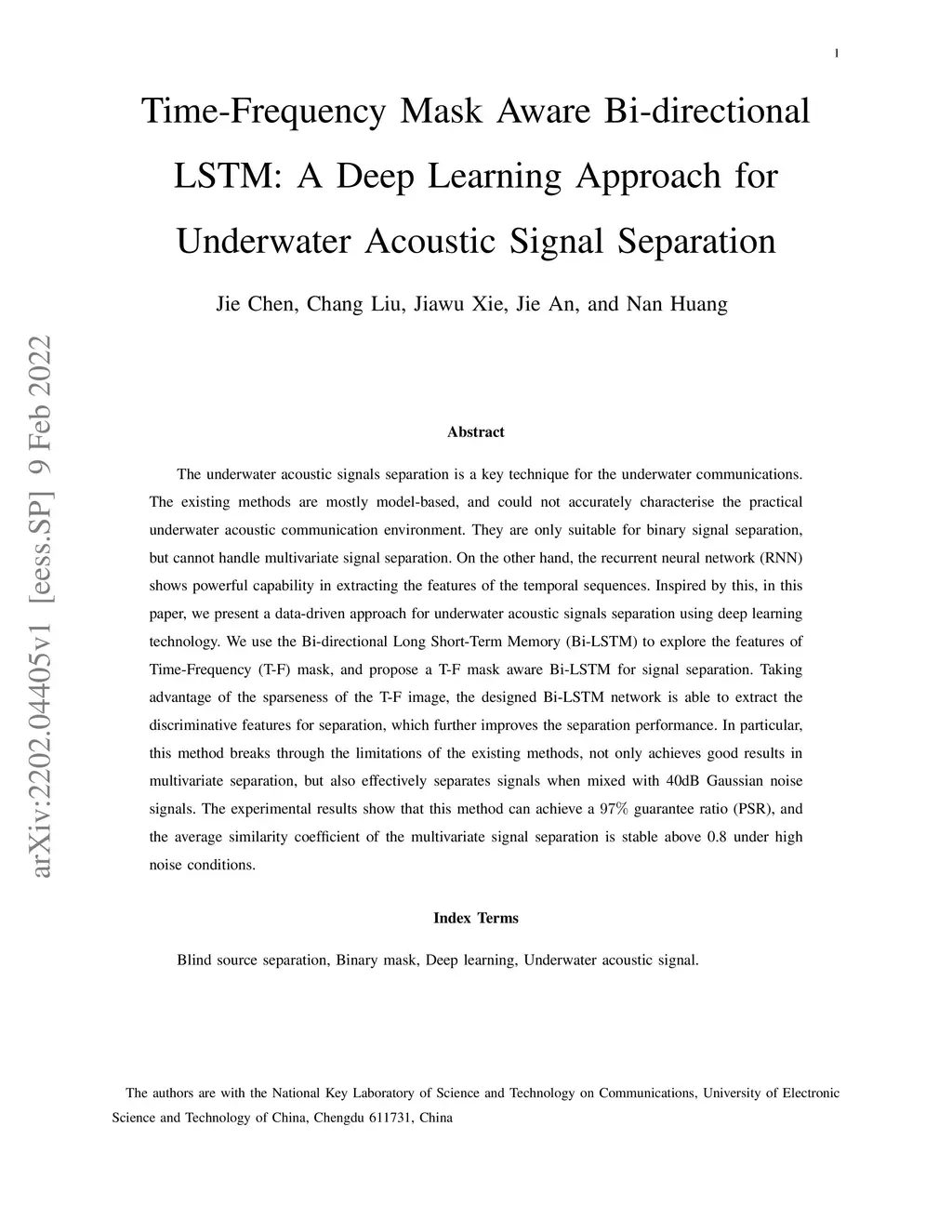 1

Time-Frequency Mask Aware Bi-directional LSTM: A Deep Learning Approach for Underwater Acoustic Signal Separation

Jie Chen, Chang Liu, Jiawu Xie, Jie An, and Nan Huang

arXiv:2202.04405v1 [eess.SP] 9 Feb 2022

Abstract

The underwater acoustic signals separation is a key technique for the underwater communications. The existing methods are mostly model-based, and could not accurately characterise the practical underwater acoustic communication environment. They are only suitable for binary signal separation, but cannot handle multivariate signal separation. On the other hand, the recurrent neural network (RNN) shows powerful capability in extracting the features of the temporal sequences. Inspired by this, in this paper, we present a data-driven approach for underwater acoustic signals separation using deep learning technology. We use the Bi-directional Long Short-Term Memory (Bi-LSTM) to explore the features of Time-Frequency (T-F) mask, and propose a T-F mask aware Bi-LSTM for signal separation. Taking advantage of the sparseness of the T-F image, the designed Bi-LSTM network is able to extract the discriminative features for separation, which further improves the separation performance. In particular, this method breaks through the limitations of the existing methods, not only achieves good results in multivariate separation, but also effectively separates signals when mixed with 40dB Gaussian noise signals. The experimental results show that this method can achieve a 97% guarantee ratio (PSR), and the average similarity coefficient of the multivariate signal separation is stable above 0.8 under high noise conditions.

Index Terms

Blind source separation, Binary mask, Deep learning, Underwater acoustic signal.

The authors are with the National Key Laboratory of Science and Technology on Communications, University of Electronic Science and Technology of China, Chengdu 611731, China